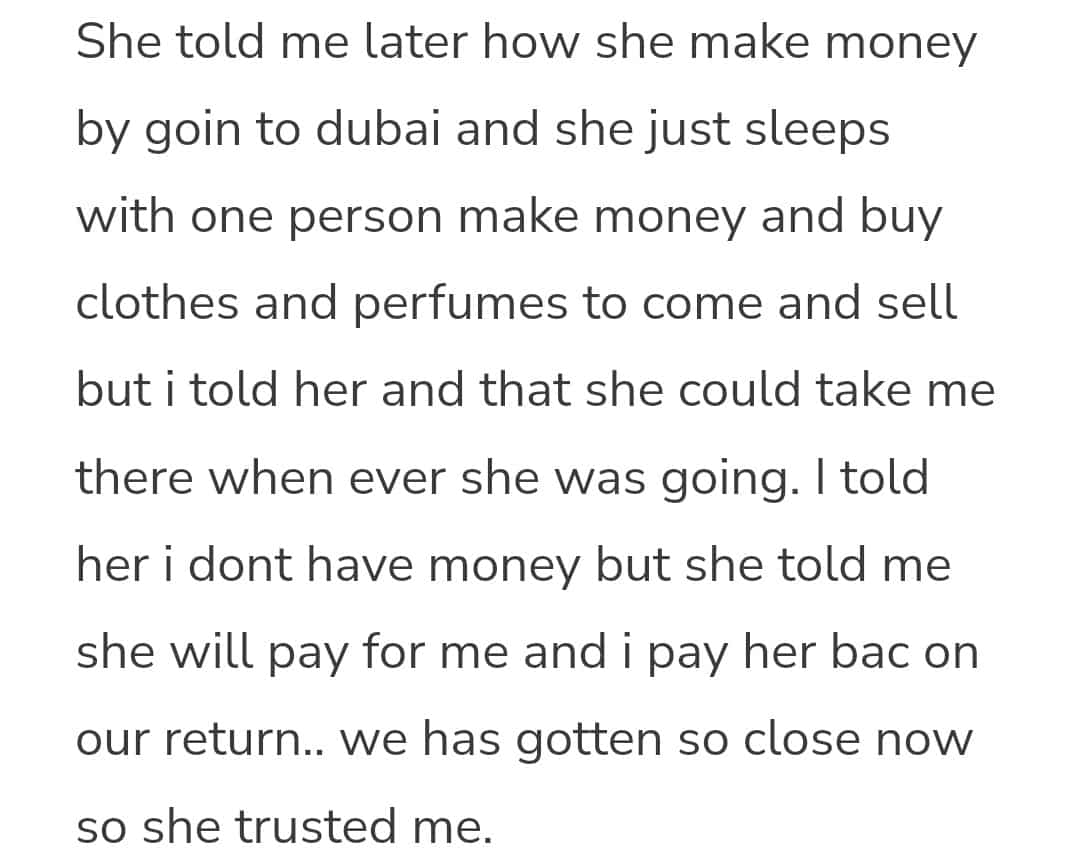 She told me later how she make money by goin to dubai and she just sleeps with one person make money and buy clothes and perfumes to come and sell but i told her and that she could take me there when ever she was going. I told her i dont have money but she told me she will pay for me and i pay her bac on our return.. we has gotten so close now so she trusted me.